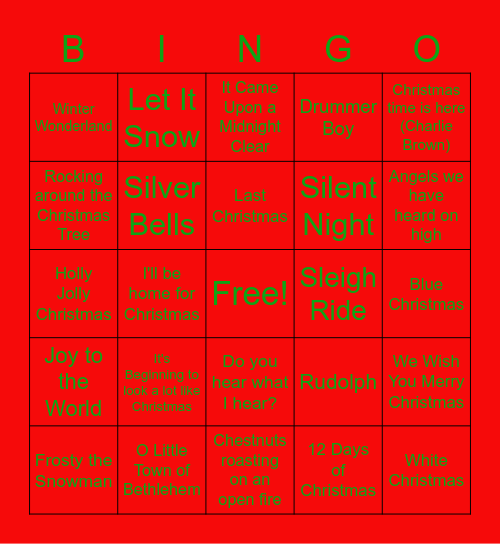 | B | I | N | G | O |
|---|---|---|---|---|
| Winter Wonderland | Let It Snow | It Came Upon a Midnight Clear | Drummer Boy | Christmas time is here (Charlie Brown) |
| Rocking around the Christmas Tree | Silver Bells | Last Christmas | Silent Night | Angels we have heard on high |
| Holly Jolly Christmas | I'll be home for Christmas | Free! | Sleigh Ride | Blue Christmas |
| Joy to the World | It's Beginning to look a lot like Christmas | Do you hear what I hear? | Rudolph | We Wish You Merry Christmas |
| Frosty the Snowman | O Little Town of Bethlehem | Chestnuts roasting on an open fire | 12 Days of Christmas | White Christmas |